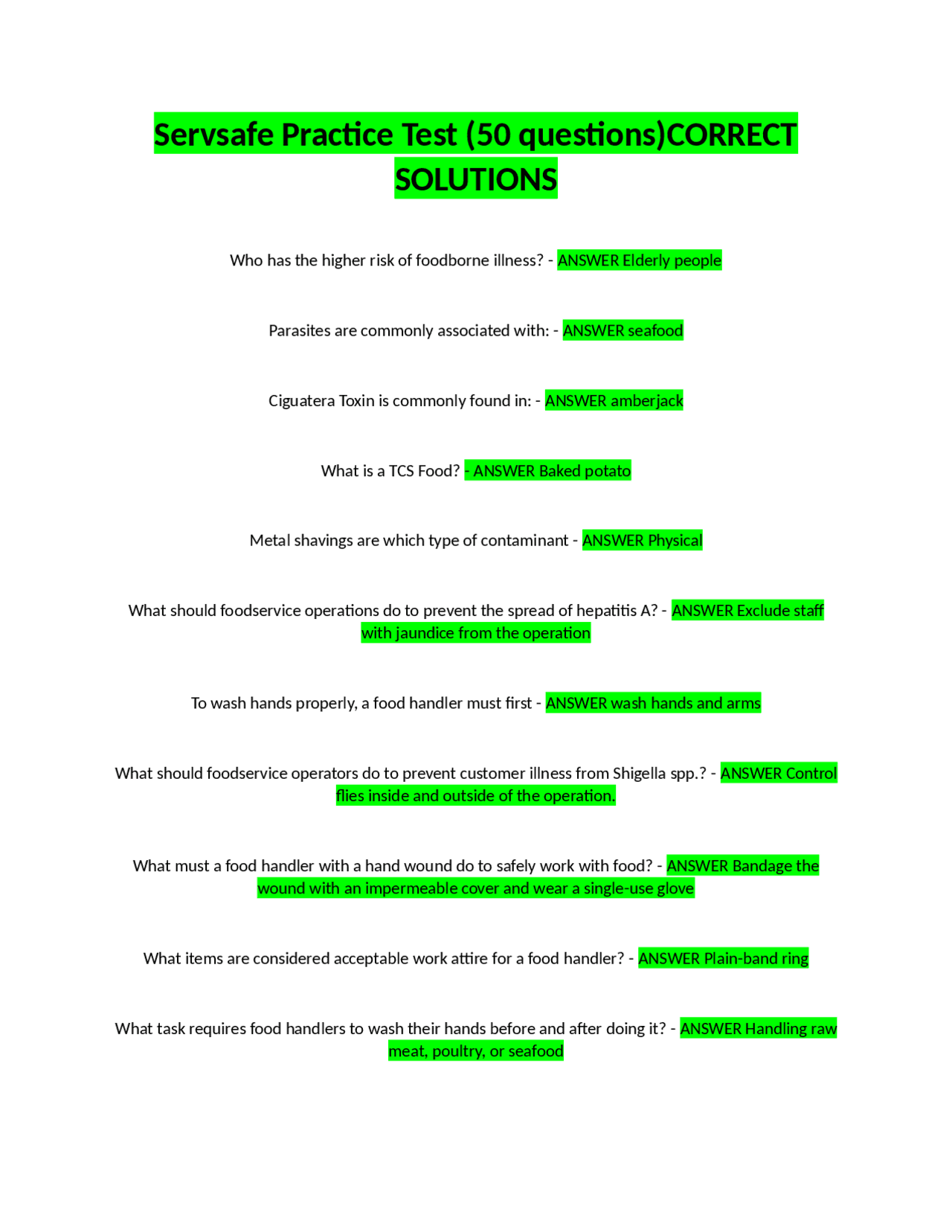 Servsafe Practice Test (50 questions)CORRECT SOLUTIONS

Who has the higher risk of foodborne illness? - ANSWER Elderly people

Parasites are commonly associated with: - ANSWER seafood

Ciguatera Toxin is commonly found in: - ANSWER amberjack

What is a TCS Food? - ANSWER Baked potato

Metal shavings are which type of contaminant - ANSWER Physical

What should foodservice operations do to prevent the spread of hepatitis A? - ANSWER Exclude staff with jaundice from the operation

To wash hands properly, a food handler must first - ANSWER wash hands and arms

What should foodservice operators do to prevent customer illness from Shigella spp.? - ANSWER Control flies inside and outside of the operation.

What must a food handler with a hand wound do to safely work with food? - ANSWER Bandage the wound with an impermeable cover and wear a single-use glove

What items are considered acceptable work attire for a food handler? - ANSWER Plain-band ring

What task requires food handlers to wash their hands before and after doing it? - ANSWER Handling raw meat, poultry, or seafood